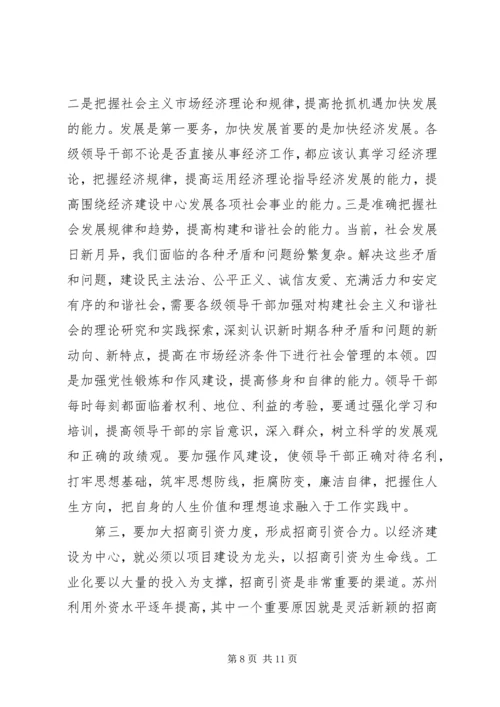 二是把握社会主义市场经济理论和规律，提高抢抓机遇加快发展的能力。发展是第一要务，加快发展首要的是加快经济发展。各级领导干部不论是否直接从事经济工作，都应该认真学习经济理论，把握经济规律，提高运用经济理论指导经济发展的能力，提高围绕经济建设中心发展各项社会事业的能力。三是准确把握社会发展规律和趋势，提高构建和谐社会的能力。当前，社会发展日新月异，我们面临的各种矛盾和问题纷繁复杂。解决这些矛盾和问题，建设民主法治、公平正义、诚信友爱、充满活力和安定有序的和谐社会，需要各级领导干部加强对构建社会主义和谐社会的理论研究和实践探索，深刻认识新时期各种矛盾和问题的新动向、新特点，提高在市场经济条件下进行社会管理的本领。四是加强党性锻炼和作风建设，提高修身和自律的能力。领导干部每时每刻都面临着权利、地位、利益的考验，要通过强化学习和培训，提高领导干部的宗旨意识，深入群众，树立科学的发展观和正确的政绩观。要加强作风建设，使领导干部正确对待名利，打牢思想基础，筑牢思想防线，拒腐防变，廉洁自律，把握住人生方向，把自身的人生价值和理想追求融入于工作实践中。

第三，要加大招商引资力度，形成招商引资合力。以经济建设为中心，就必须以项目建设为龙头，以招商引资为生命线。工业化要以大量的投入为支撑，招商引资是非常重要的渠道。苏州利用外资水平逐年提高，其中一个重要原因就是灵活新颖的招商

第 8 页 共 11 页